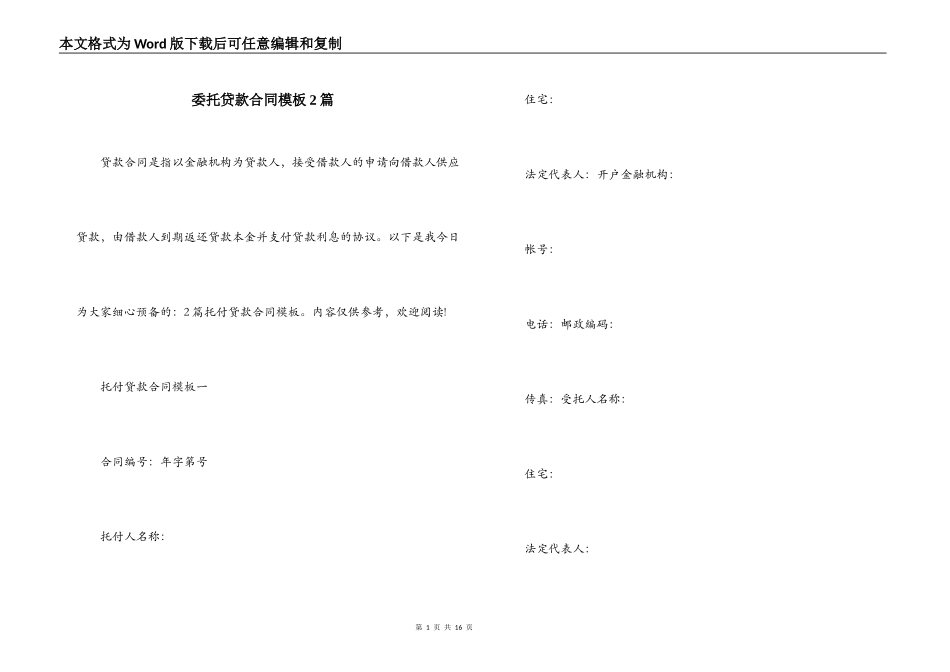 本文格式为Word版下载后可任意编辑和复制

委托贷款合同模板2篇

贷款合同是指以金融机构为贷款人，接受借款人的申请向借款人供应贷款，由借款人到期返还贷款本金并支付贷款利息的协议。以下是我今日为大家细心预备的：2篇托付贷款合同模板。内容仅供参考，欢迎阅读!

托付贷款合同模板一

合同编号：年字第号

托付人名称：

住宅：

法定代表人：开户金融机构：

帐号：

电话：邮政编码：

传真：受托人名称：

住宅：

法定代表人：

第 1 页 共 16 页